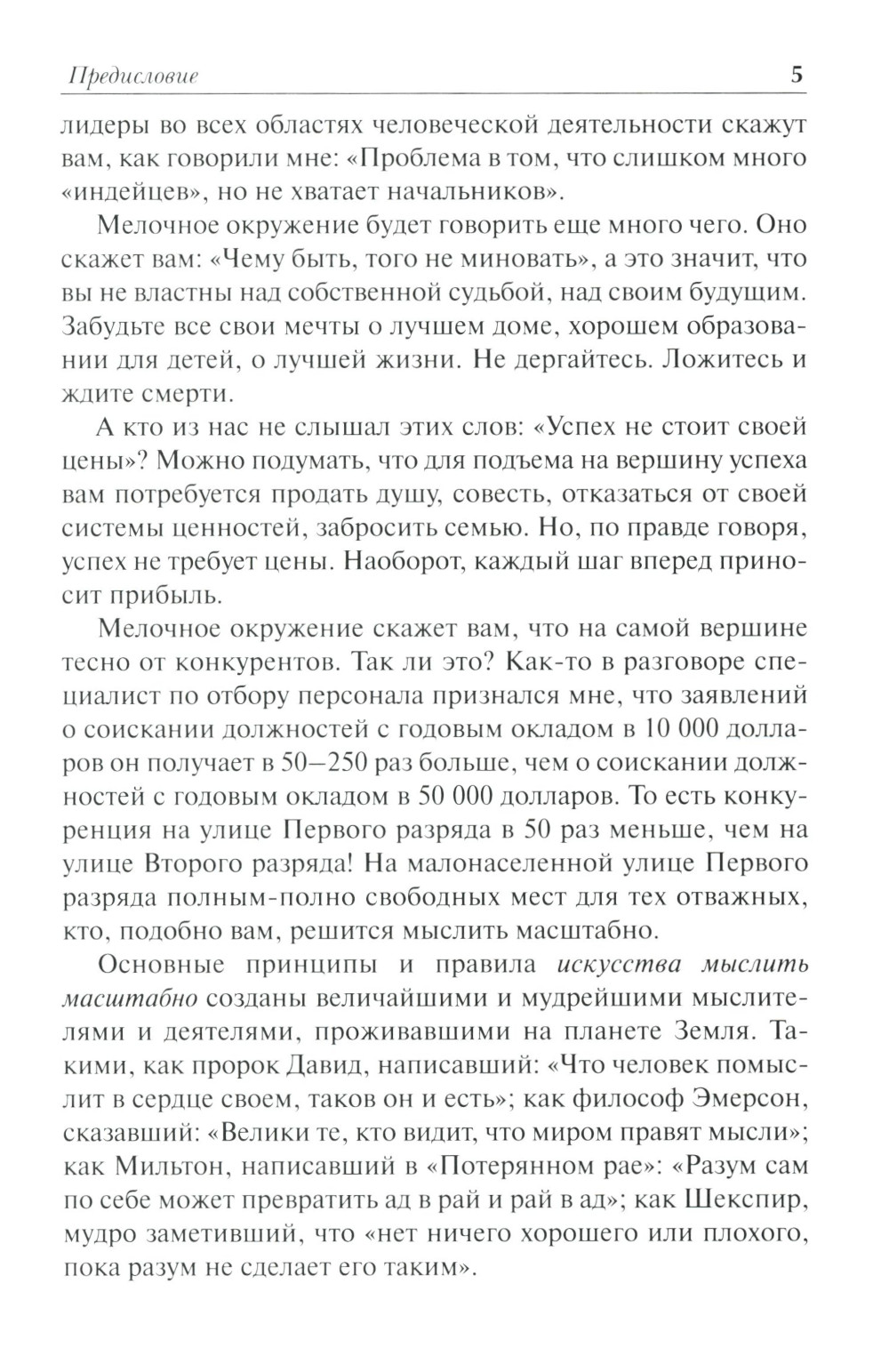 Предисловие 5

лидеры во всех областях человеческой деятельности скажут вам, как говорили мне: «Проблема в том, что слишком много «индейцев», но не хватает начальников».

Мелочное окружение будет говорить еще много чего. Оно скажет вам: «Чему быть, того не миновать», а это значит, что вы не властны над собственной судьбой, над своим будущим. Забудьте все свои мечты о лучшем доме, хорошем образовании для детей, о лучшей жизни. Не дергайтесь. Ложитесь и ждите смерти.

А кто из нас не слышал этих слов: «Успех не стоит своей цены»? Можно подумать, что для подъема на вершину успеха вам потребуется продать душу, совесть, отказаться от своей системы ценностей, забросить семью. Но, по правде говоря, успех не требует цены. Наоборот, каждый шаг вперед приносит прибыль.

Мелочное окружение скажет вам, что на самой вершине тесно от конкурентов. Так ли это? Как-то в разговоре специалист по отбору персонала признался мне, что заявлений о соискании должностей с годовым окладом в 10 000 долларов он получает в 50—250 раз больше, чем о соискании должностей с годовым окладом в 50 000 долларов. То есть конкуренция на улице Первого разряда в 50 раз меньше, чем на улице Второго разряда! На малонаселенной улице Первого разряда полным-полно свободных мест для тех отважных, кто, подобно вам, решится мыслить масштабно.

Основные принципы и правила искусства мыслить масштабно созданы величайшими и мудрейшими мыслителями и деятелями, проживавшими на планете Земля. Такими, как пророк Давид, написавший: «Что человек помыслит в сердце своем, таков он и есть»; как философ Эмерсон, сказавший: «Велики те, кто видит, что миром правят мысли»; как Мильтон, написавший в «Потерянном рае»: «Разум сам по себе может превратить ад в рай и рай в ад»; как Шекспир, мудро заметивший, что «нет ничего хорошего или плохого, пока разум не сделает его таким».